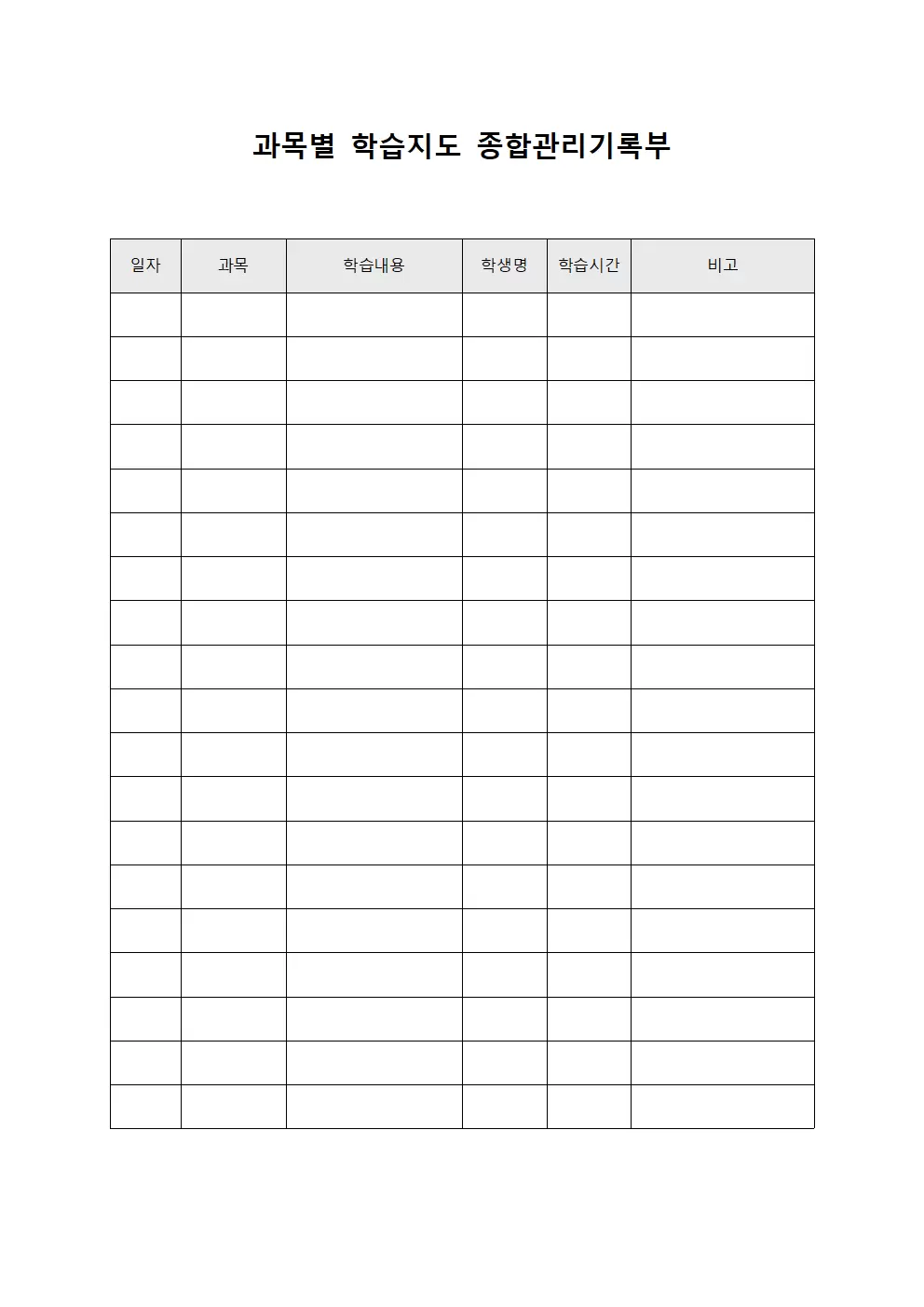 과목별 학습지도 종합관리기록부

| 일자 | 과목 | 학습내용 | 학생명 | 학습시간 | 비고 |
|---|---|---|---|---|---|
| | | | | | |
| | | | | | |
| | | | | | |
| | | | | | |
| | | | | | |
| | | | | | |
| | | | | | |
| | | | | | |
| | | | | | |
| | | | | | |
| | | | | | |
| | | | | | |
| | | | | | |
| | | | | | |
| | | | | | |
| | | | | | |
| | | | | | |
| | | | | | |
| | | | | | |